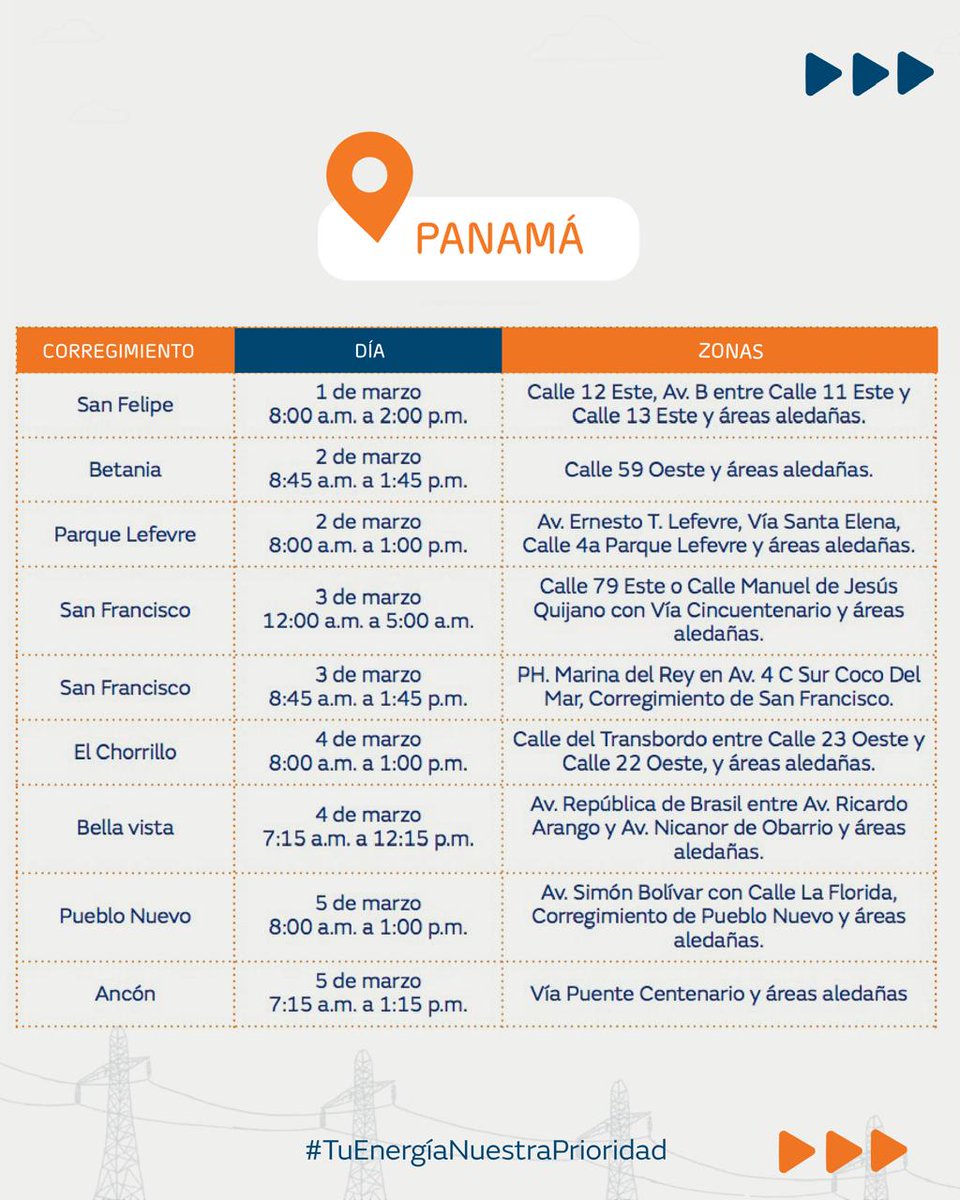 PANAMÁ

| CORREGIMIENTO | DÍA | ZONAS |
|---|---|---|
| San Felipe | 1 de marzo 8:00 a.m. a 2:00 p.m. | Calle 12 Este, Av. B entre Calle 11 Este y Calle 13 Este y áreas aledañas. |
| Betania | 2 de marzo 8:45 a.m. a 1:45 p.m. | Calle 59 Oeste y áreas aledañas. |
| Parque Lefevre | 2 de marzo 8:00 a.m. a 1:00 p.m. | Av. Ernesto T. Lefevre, Vía Santa Elena, Calle 4a Parque Lefevre y áreas aledañas. |
| San Francisco | 3 de marzo 12:00 a.m. a 5:00 a.m. | Calle 79 Este o Calle Manuel de Jesús Quijano con Vía Cincuentenario y áreas aledañas. |
| San Francisco | 3 de marzo 8:45 a.m. a 1:45 p.m. | PH. Marina del Rey en Av. 4 C Sur Coco Del Mar, Corregimiento de San Francisco. |
| El Chorrillo | 4 de marzo 8:00 a.m. a 1:00 p.m. | Calle del Transbordo entre Calle 23 Oeste y Calle 22 Oeste, y áreas aledañas. |
| Bella vista | 4 de marzo 7:15 a.m. a 12:15 p.m. | Av. República de Brasil entre Av. Ricardo Arango y Av. Nicanor de Obarrio y áreas aledañas. |
| Pueblo Nuevo | 5 de marzo 8:00 a.m. a 1:00 p.m. | Av. Simón Bolívar con Calle La Florida, Corregimiento de Pueblo Nuevo y áreas aledañas. |
| Ancón | 5 de marzo 7:15 a.m. a 1:15 p.m. | Vía Puente Centenario y áreas aledañas |

#TuEnergíaNuestraPrioridad